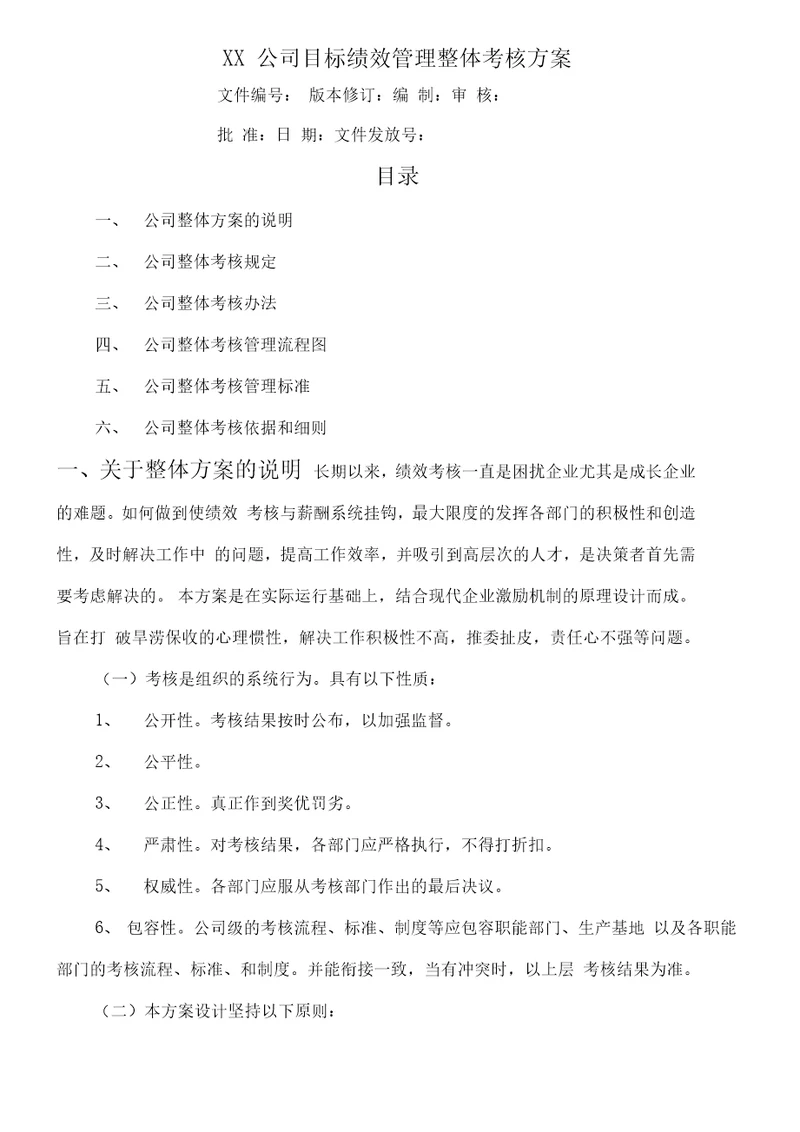 XX 公司目标绩效管理整体考核方案

文件编号： 版本修订：编 制：审 核：

批 准：日 期：文件发放号：

目录

一、 公司整体方案的说明

二、 公司整体考核规定

三、 公司整体考核办法

四、 公司整体考核管理流程图

五、 公司整体考核管理标准

六、 公司整体考核依据和细则

一、关于整体方案的说明 长期以来，绩效考核一直是困扰企业尤其是成长企业的难题。如何做到使绩效 考核与薪酬系统挂钩，最大限度的发挥各部门的积极性和创造性，及时解决工作中 的问题，提高工作效率，并吸引到高层次的人才，是决策者首先需要考虑解决的。 本方案是在实际运行基础上，结合现代企业激励机制的原理设计而成。旨在打 破旱涝保收的心理惯性，解决工作积极性不高，推委扯皮，责任心不强等问题。

（一）考核是组织的系统行为。具有以下性质：

1、 公开性。考核结果按时公布，以加强监督。

2、 公平性。

3、 公正性。真正作到奖优罚劣。

4、 严肃性。对考核结果，各部门应严格执行，不得打折扣。

5、 权威性。各部门应服从考核部门作出的最后决议。

6、 包容性。公司级的考核流程、标准、制度等应包容职能部门、生产基地 以及各职能部门的考核流程、标准、和制度。并能衔接一致，当有冲突时，以上层 考核结果为准。

（二）本方案设计坚持以下原则：